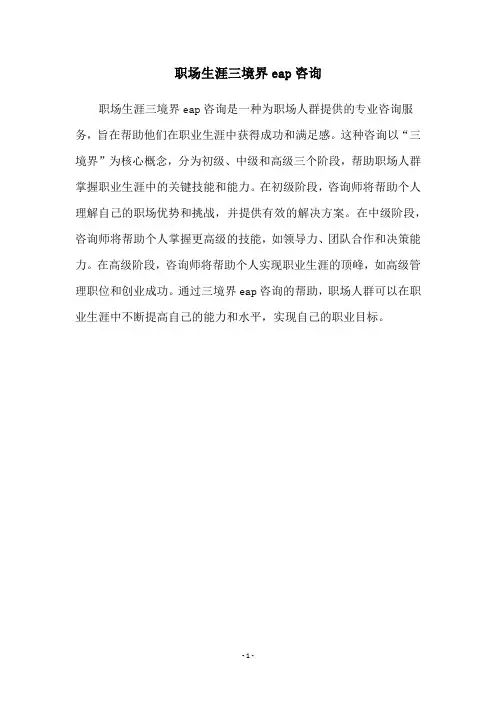 职场生涯三境界 eap 咨询

职场生涯三境界 eap 咨询是一种为职场人群提供的专业咨询服务，旨在帮助他们在职业生涯中获得成功和满足感。这种咨询以“三境界”为核心概念，分为初级、中级和高级三个阶段，帮助职场人群掌握职业生涯中的关键技能和能力。在初级阶段，咨询师将帮助个人理解自己的职场优势和挑战，并提供有效的解决方案。在中级阶段，咨询师将帮助个人掌握更高级的技能，如领导力、团队合作和决策能力。在高级阶段，咨询师将帮助个人实现职业生涯的顶峰，如高级管理职位和创业成功。通过三境界 eap 咨询的帮助，职场人群可以在职业生涯中不断提高自己的能力和水平，实现自己的职业目标。

- 1 -